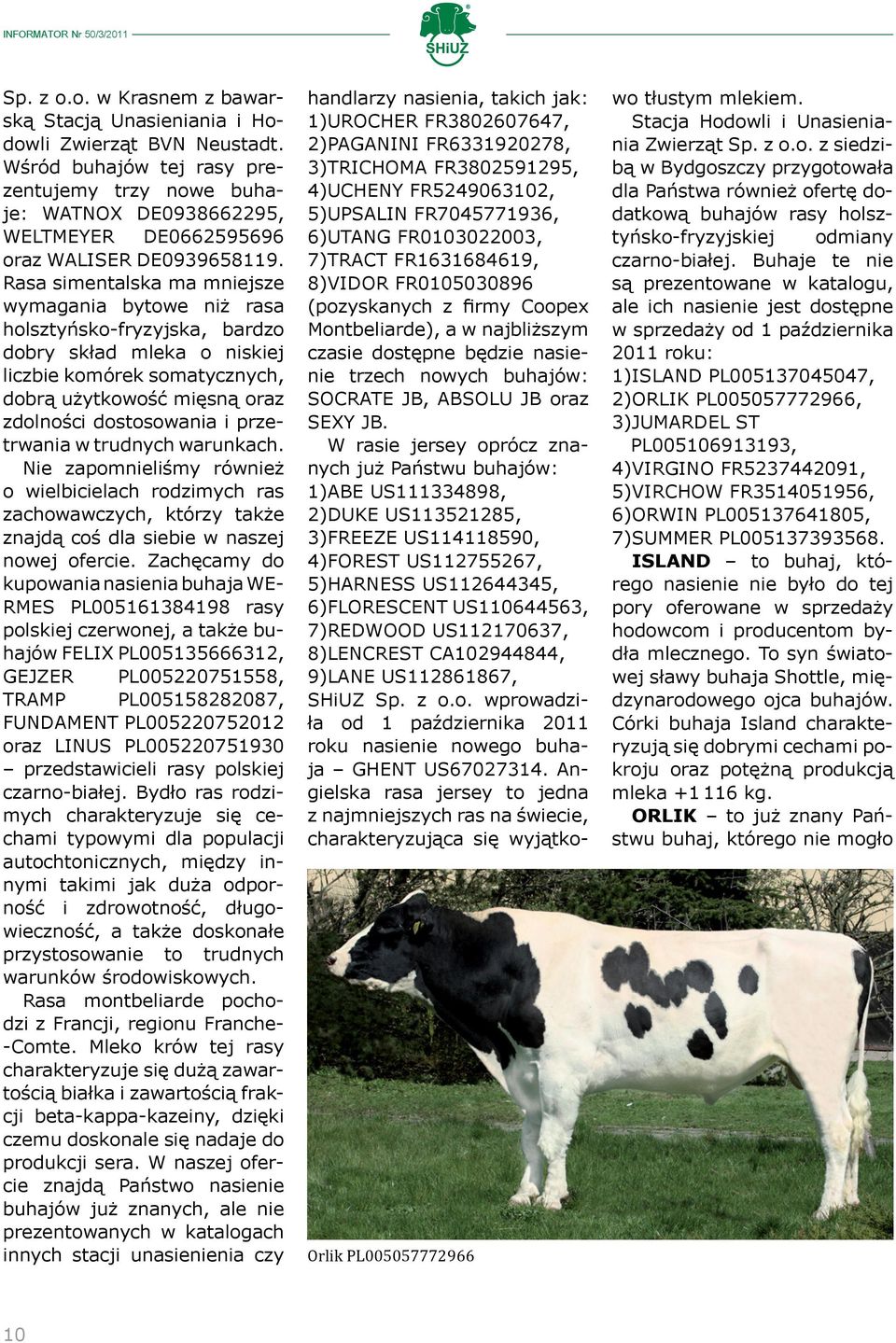 INFORMATOR Nr 50/3/2011

SHiUZ

Sp. z o.o. w Krasnem z bawarską Stacją Unasieniania i Hodowli Zwierząt BVN Neustadt. Wśród buhajów tej rasy prezentujemy trzy nowe buhaje: WATNOX DE0938662295, WELTMEYER DE0662595696 oraz WALISER DE0939658119. Rasa simentalska ma mniejsze wymagania bytowe niż rasa holsztyńsko-fryzyjska, bardzo dobry skład mleka o niskiej liczbie komórek somatycznych, dobrą użytkowość mięsną oraz zdolności dostosowania i przetrwania w trudnych warunkach.

Nie zapomnieliśmy również o wielbicielach rodzimych ras zachowawczych, którzy także znajdą coś dla siebie w naszej nowej ofercie. Zachęcamy do kupowania nasienia buhaja WERMES PL005161384198 rasy polskiej czerwonej, a także buhajów FELIX PL005135666312, GEJZER PL005220751558, TRAMP PL005158282087, FUNDAMENT PL005220752012 oraz LINUS PL005220751930 – przedstawicieli rasy polskiej czarno-białej. Bydło ras rodzimych charakteryzuje się cechami typowymi dla populacji autochtonicznych, między innymi takimi jak duża odporność i zdrowotność, długowieczność, a także doskonałe przystosowanie to trudnych warunków środowiskowych.

Rasa montbeliarde pochodzi z Francji, regionu Franche-Comte. Mleko krów tej rasy charakteryzuje się dużą zawartością białka i zawartością frakcji beta-kappa-kazeiny, dzięki czemu doskonale się nadaje do produkcji sera. W naszej ofercie znajdą Państwo nasienie buhajów już znanych, ale nie prezentowanych w katalogach innych stacji unasienienia czy handlarzy nasienia, takich jak: 1)UROCHER FR3802607647, 2)PAGANINI FR6331920278, 3)TRICHOMA FR3802591295, 4)UCHENY FR5249063102, 5)UPSALIN FR7045771936, 6)UTANG FR0103022003, 7)TRACT FR1631684619, 8)VIDOR FR0105030896 (pozyskanych z firmy Coopex Montbeliarde), a w najbliższym czasie dostępne będzie nasienie trzech nowych buhajów: SOCRATE JB, ABSOLU JB oraz SEXY JB.

W rasie jersey oprócz znanych już Państwu buhajów: 1)ABE US111334898, 2)DUKE US113521285, 3)FREEZE US114118590, 4)FOREST US112755267, 5)HARNESS US112644345, 6)FLORESCENT US110644563, 7)REDWOOD US112170637, 8)LENCREST CA102944844, 9)LANE US112861867, SHiUZ Sp. z o.o. wprowadziła od 1 października 2011 roku nasienie nowego buhaja – GHENT US67027314. Angielska rasa jersey to jedna z najmniejszych ras na świecie, charakteryzująca się wyjątkowo tłustym mlekiem.

Stacja Hodowli i Unasieniania Zwierząt Sp. z o.o. z siedzibą w Bydgoszczy przygotowała dla Państwa również ofertę dodatkową buhajów rasy holsztyńsko-fryzyjskiej odmiany czarno-białej. Buhaje te nie są prezentowane w katalogu, ale ich nasienie jest dostępne w sprzedaży od 1 października 2011 roku: 1)ISLAND PL005137045047, 2)ORLIK PL005057772966, 3)JUMARDEL ST PL005106913193, 4)VIRGINO FR5237442091, 5)VIRCHOW FR3514051956, 6)ORWIN PL005137641805, 7)SUMMER PL005137393568.

ISLAND – to buhaj, którego nasienie nie było do tej pory oferowane w sprzedaży hodowcom i producentom bydła mlecznego. To syn światowej sławy buhaja Shottle, międzynarodowego ojca buhajów. Córki buhaja Island charakteryzują się dobrymi cechami pokroju oraz potężną produkcją mleka +1 116 kg.

ORLIK – to już znany Państwu buhaj, którego nie mogło

Orlik PL005057772966

10